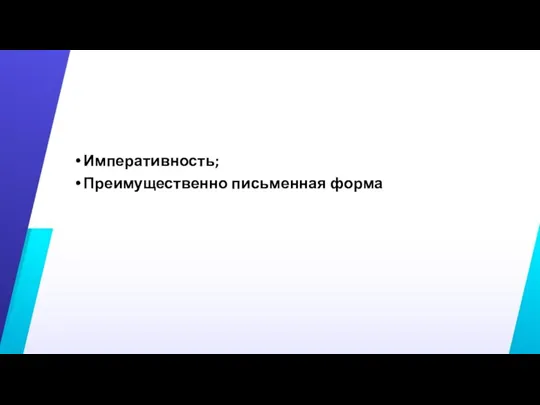 • Императивность;
• Преимущественно письменная форма